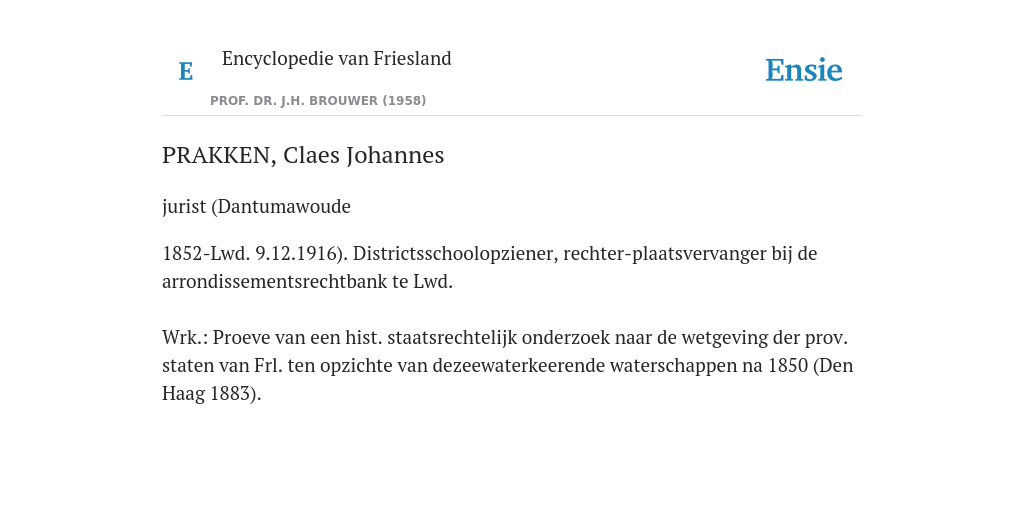 E Encyclopedie van Friesland

PROF. DR. J.H. BROUWER (1958)

Ensie

PRAKKEN, Claes Johannes

jurist (Dantumawoude

1852-Lwd. 9.12.1916). Districtsschoolopziener, rechter-plaatsvervanger bij de arrondissementsrechtbank te Lwd.

Wrk.: Proeve van een hist. staatsrechtelijk onderzoek naar de wetgeving der prov. staten van Frl. ten opzichte van dezeewaterkeerende waterschappen na 1850 (Den Haag 1883).